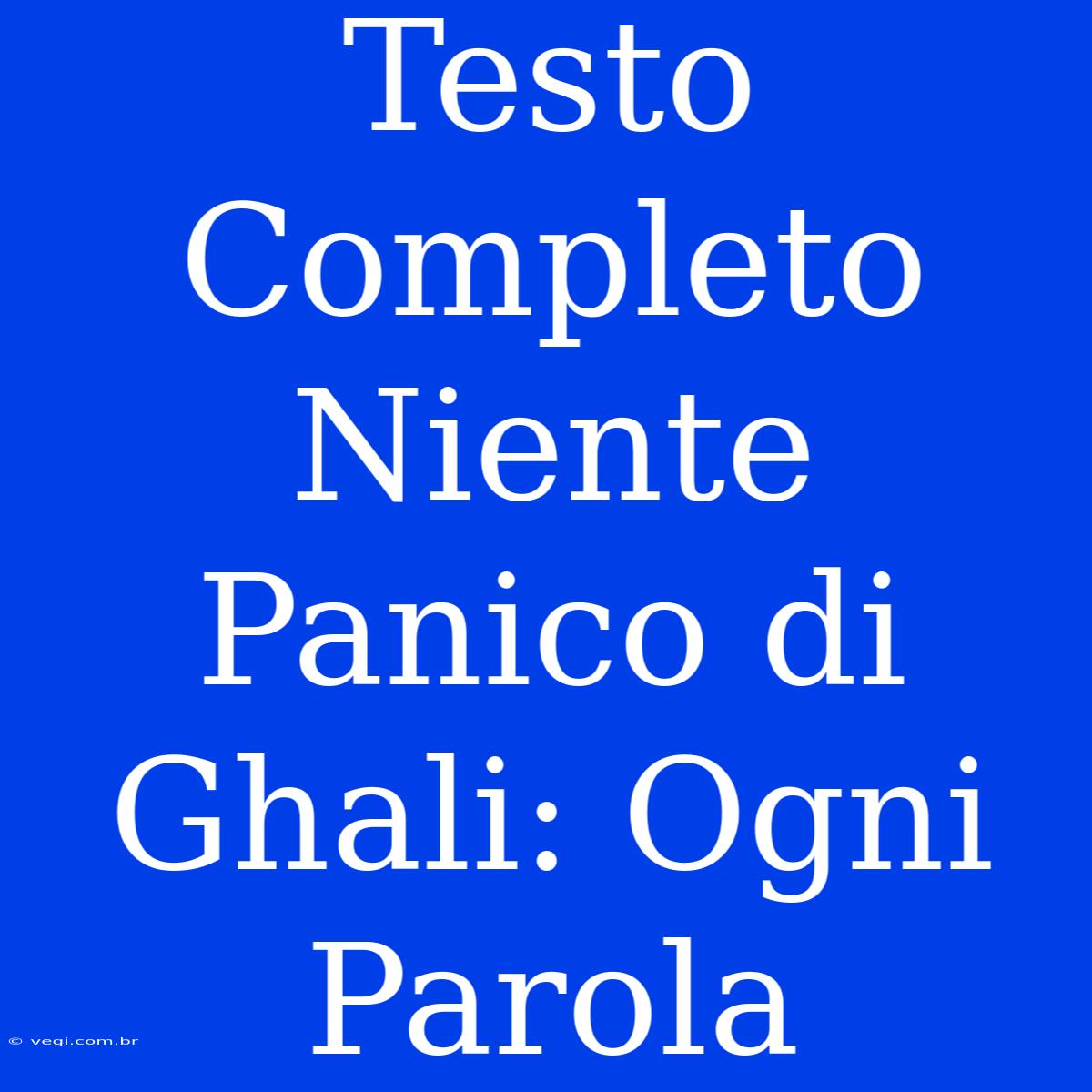 Testo Completo Niente Panico di Ghali: Ogni Parola

© vegi.com.br